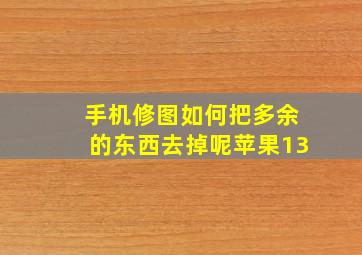 手机修图如何把多余的东西去掉呢苹果13